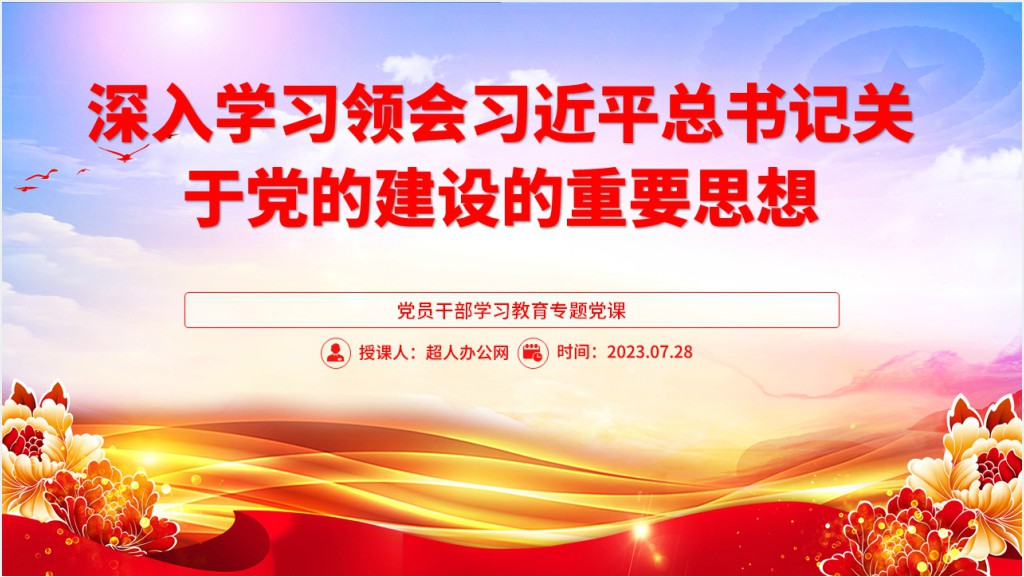 深入学习领会习近平总书记关于党的建设的重要思想

党员干部学习教育专题党课

授课人：超人办公网 时间：2023.07.28